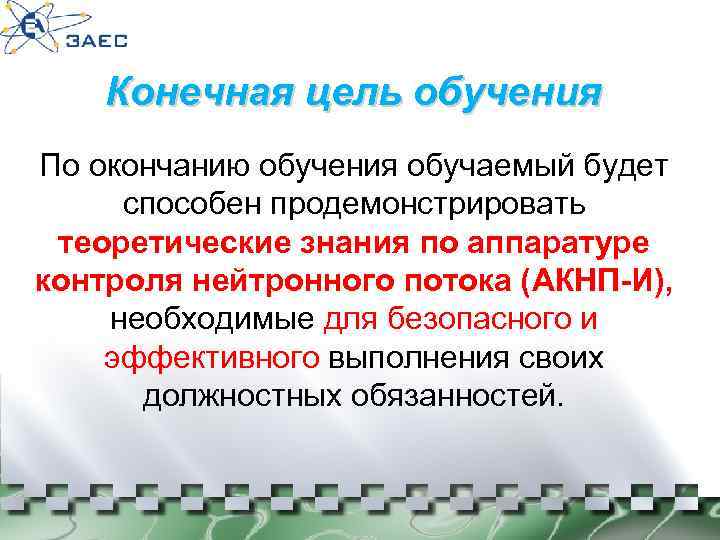 ЗАЕС

Конечная цель обучения

По окончанию обучения обучаемый будет способен продемонстрировать теоретические знания по аппаратуре контроля нейтронного потока (АКНП-И), необходимые для безопасного и эффективного выполнения своих должностных обязанностей.